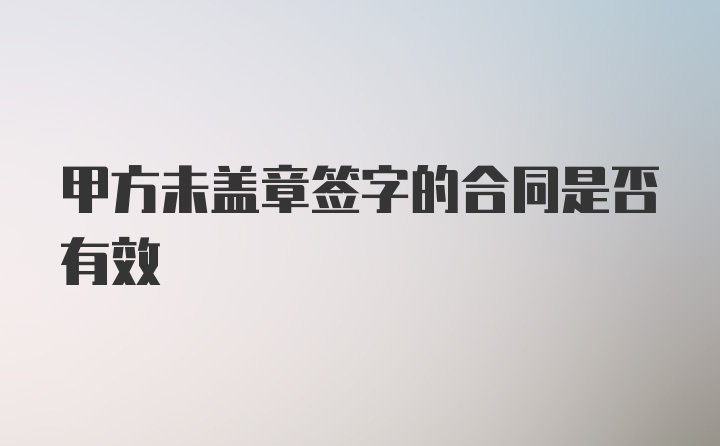 甲方未盖章签字的合同是否有效